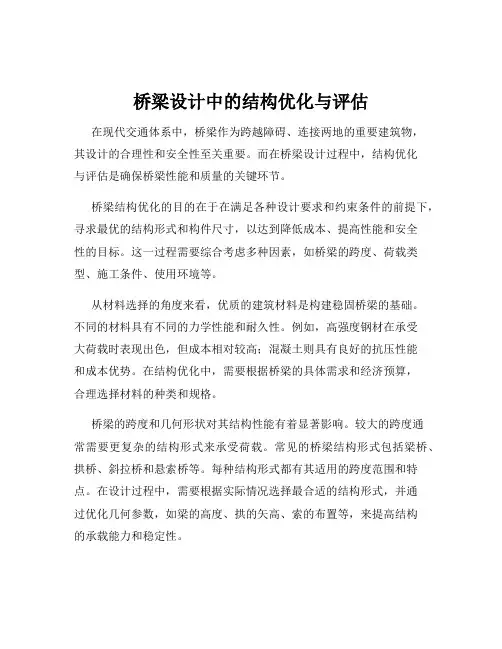 桥梁设计中的结构优化与评估

在现代交通体系中，桥梁作为跨越障碍、连接两地的重要建筑物，其设计的合理性和安全性至关重要。而在桥梁设计过程中，结构优化与评估是确保桥梁性能和质量的关键环节。

桥梁结构优化的目的在于在满足各种设计要求和约束条件的前提下，寻求最优的结构形式和构件尺寸，以达到降低成本、提高性能和安全性的目标。这一过程需要综合考虑多种因素，如桥梁的跨度、荷载类型、施工条件、使用环境等。

从材料选择的角度来看，优质的建筑材料是构建稳固桥梁的基础。不同的材料具有不同的力学性能和耐久性。例如，高强度钢材在承受大荷载时表现出色，但成本相对较高；混凝土则具有良好的抗压性能和成本优势。在结构优化中，需要根据桥梁的具体需求和经济预算，合理选择材料的种类和规格。

桥梁的跨度和几何形状对其结构性能有着显著影响。较大的跨度通常需要更复杂的结构形式来承受荷载。常见的桥梁结构形式包括梁桥、拱桥、斜拉桥和悬索桥等。每种结构形式都有其适用的跨度范围和特点。在设计过程中，需要根据实际情况选择最合适的结构形式，并通过优化几何参数，如梁的高度、拱的矢高、索的布置等，来提高结构的承载能力和稳定性。